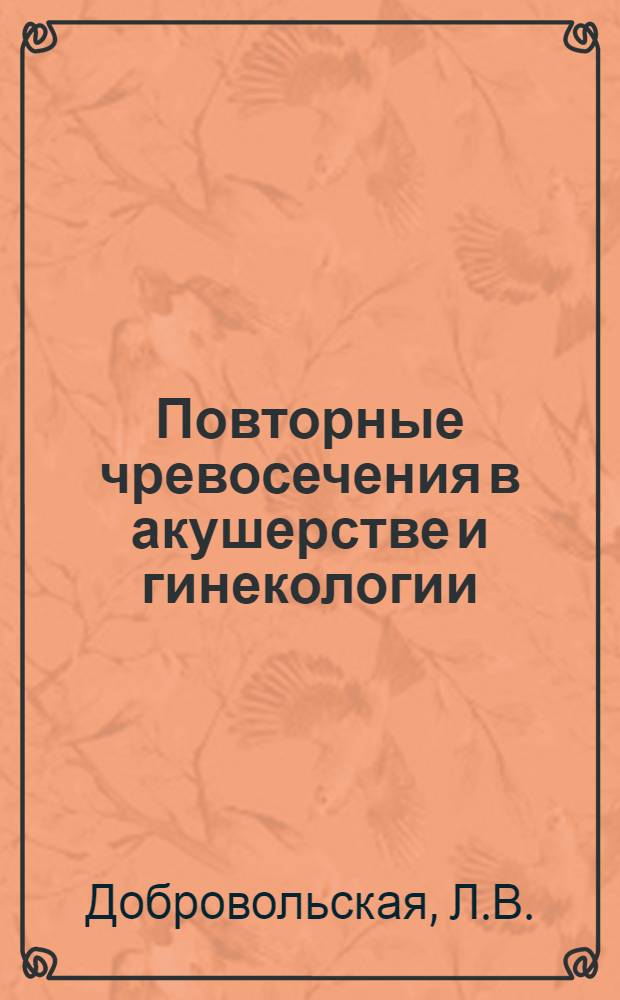 Повторные чревосечения в акушерстве и гинекологии

Добровольская, Л.В.